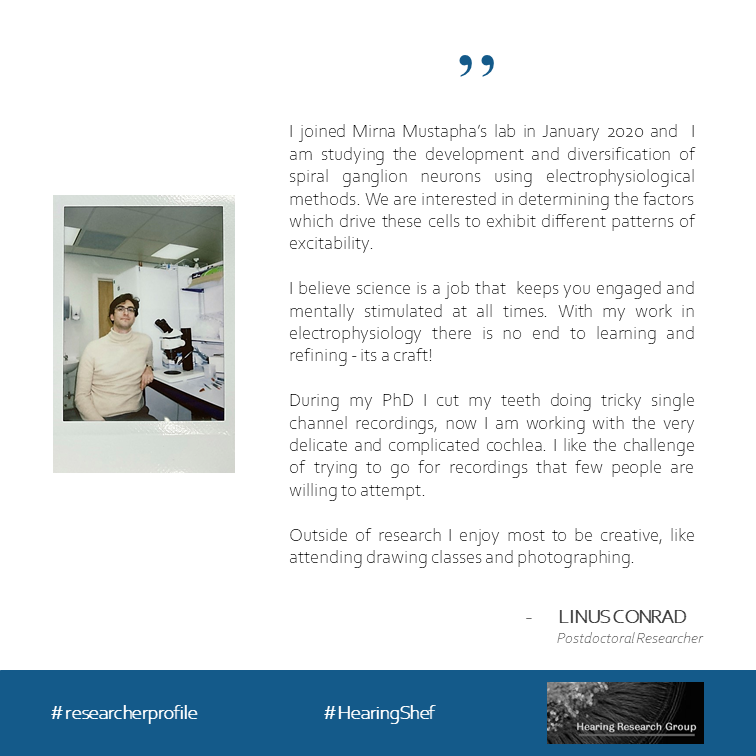 ”

I joined Mirna Mustapha's lab in January 2020 and I am studying the development and diversification of spiral ganglion neurons using electrophysiological methods. We are interested in determining the factors which drive these cells to exhibit different patterns of excitability.

I believe science is a job that keeps you engaged and mentally stimulated at all times. With my work in electrophysiology there is no end to learning and refining - its a craft!

During my PhD I cut my teeth doing tricky single channel recordings, now I am working with the very delicate and complicated cochlea. I like the challenge of trying to go for recordings that few people are willing to attempt.

Outside of research I enjoy most to be creative, like attending drawing classes and photographing.

- LINUS CONRAD
Postdoctoral Researcher

#researcherprofile

#HearingShef

Hearing Research Group